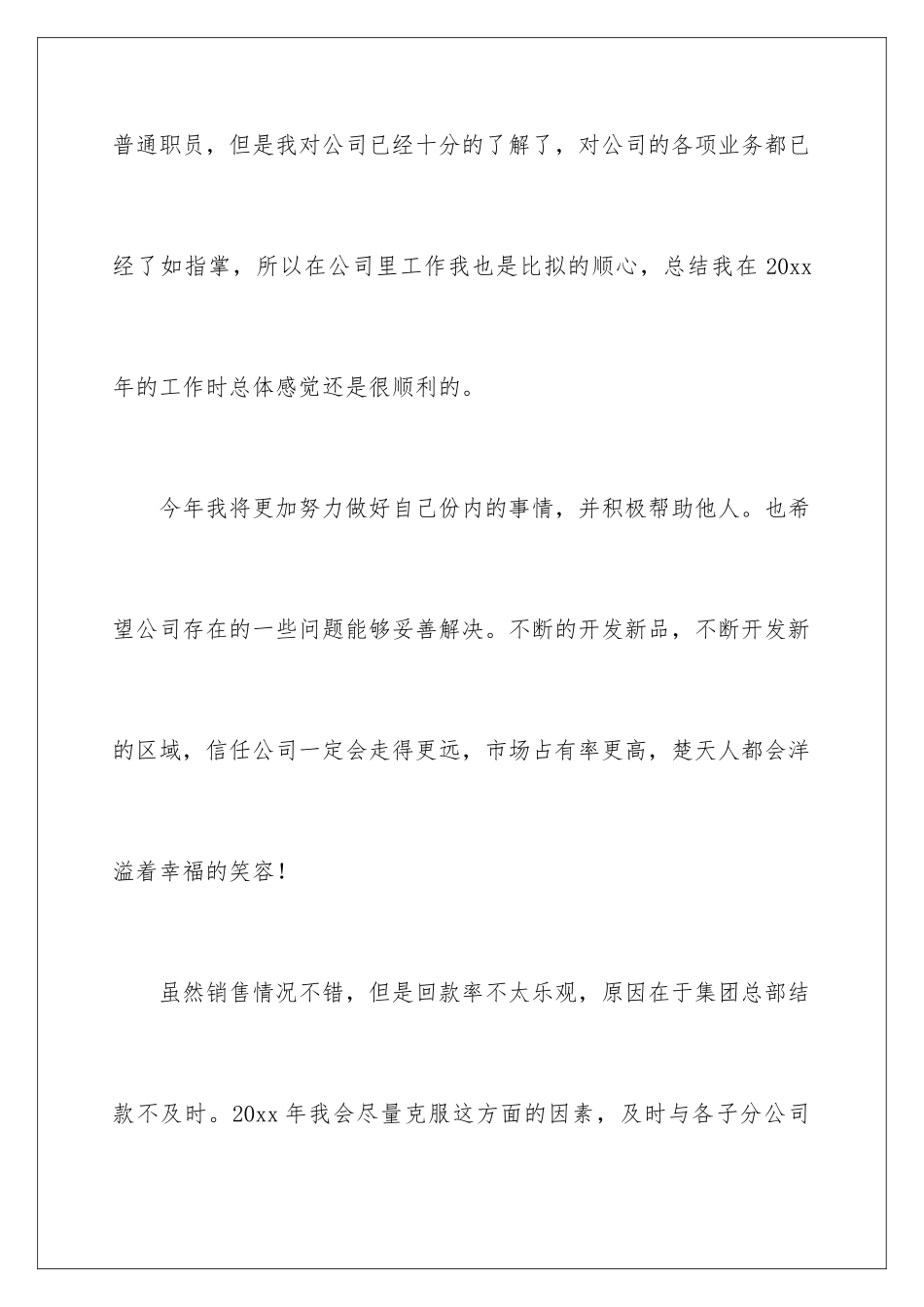 普通职员，但是我对公司已经十分的了解了，对公司的各项业务都已经了如指掌，所以在公司里工作我也是比拟的顺心，总结我在 20xx 年的工作时总体感觉还是很顺利的。

今年我将更加努力做好自己份内的事情，并积极帮助他人。也希望公司存在的一些问题能够妥善解决。不断的开发新品，不断开发新的区域，信任公司一定会走得更远，市场占有率更高，楚天人都会洋溢着幸福的笑容！

虽然销售情况不错，但是回款率不太乐观，原因在于集团总部结款不及时。20xx 年我会尽量克服这方面的因素，及时与各子分公司